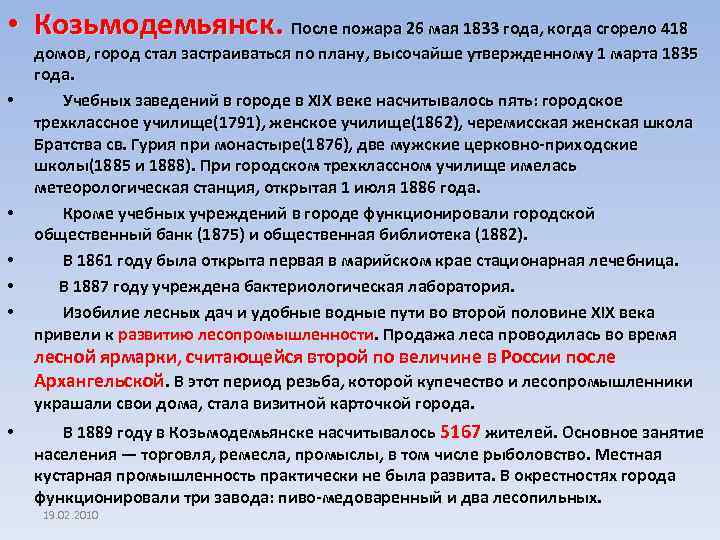 • Козьмодемьянск. После пожара 26 мая 1833 года, когда сгорело 418 домов, город стал застраиваться по плану, высочайше утвержденному 1 марта 1835 года.

• Учебных заведений в городе в XIX веке насчитывалось пять: городское трехклассное училище(1791), женское училище(1862), черемисская женская школа Братства св. Гурия при монастыре(1876), две мужские церковно-приходские школы(1885 и 1888). При городском трехклассном училище имелась метеорологическая станция, открытая 1 июля 1886 года.

• Кроме учебных учреждений в городе функционировали городской общественный банк (1875) и общественная библиотека (1882).

• В 1861 году была открыта первая в марийском крае стационарная лечебница.

• В 1887 году учреждена бактериологическая лаборатория.

• Изобилие лесных дач и удобные водные пути во второй половине XIX века привели к развитию лесопромышленности. Продажа леса проводилась во время лесной ярмарки, считающейся второй по величине в России после Архангельской. В этот период резьба, которой купечество и лесопромышленники украшали свои дома, стала визитной карточкой города.

• В 1889 году в Козьмодемьянске насчитывалось 5167 жителей. Основное занятие населения — торговля, ремесла, промыслы, в том числе рыболовство. Местная кустарная промышленность практически не была развита. В окрестностях города функционировали три завода: пиво-медоваренный и два лесопильных.

19.02.2010